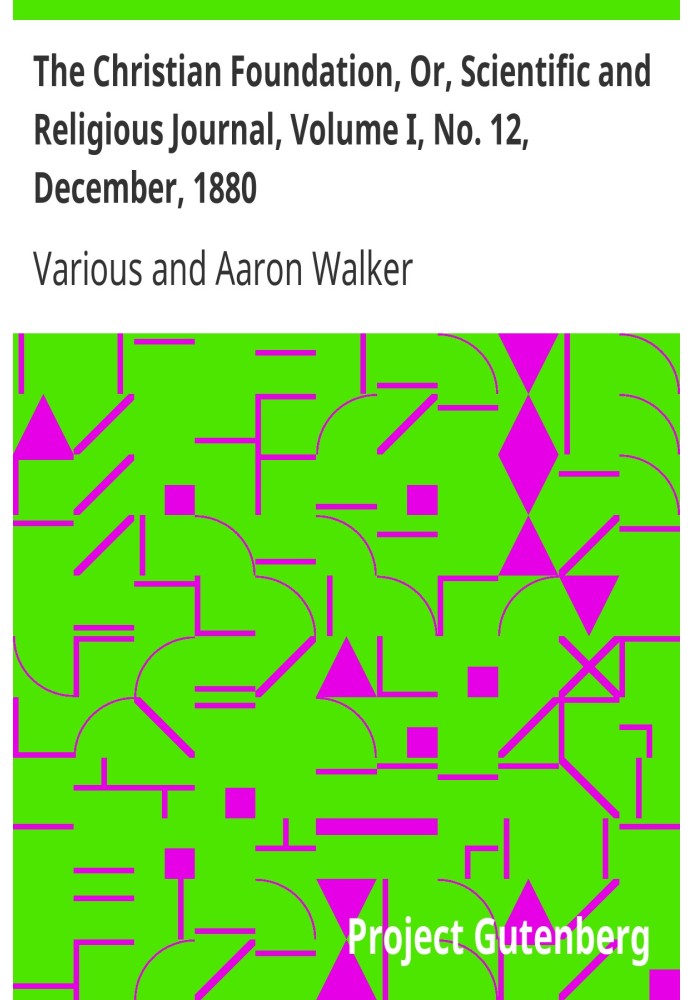 The Christian Foundation, Or, Scientific and Religious Journal, Volume I, No. 12, December, 1880

Various and Aaron Walker

Project Gutenberg